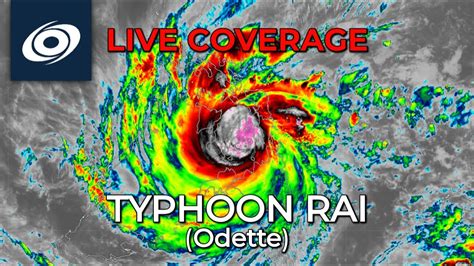 LIVE COVERAGE

TYPHOON RAI
(Odette)